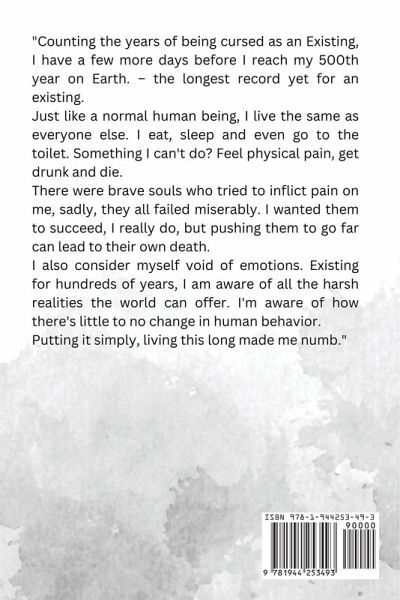 "Counting the years of being cursed as an Existing, I have a few more days before I reach my 500th year on Earth. – the longest record yet for an existing.

Just like a normal human being, I live the same as everyone else. I eat, sleep and even go to the toilet. Something I can't do? Feel physical pain, get drunk and die.

There were brave souls who tried to inflict pain on me, sadly, they all failed miserably. I wanted them to succeed, I really do, but pushing them to go far can lead to their own death.

I also consider myself void of emotions. Existing for hundreds of years, I am aware of all the harsh realities the world can offer. I'm aware of how there's little to no change in human behavior.

Putting it simply, living this long made me numb."

ISBN 978-1-944253-49-3

90000

9 781944 253493